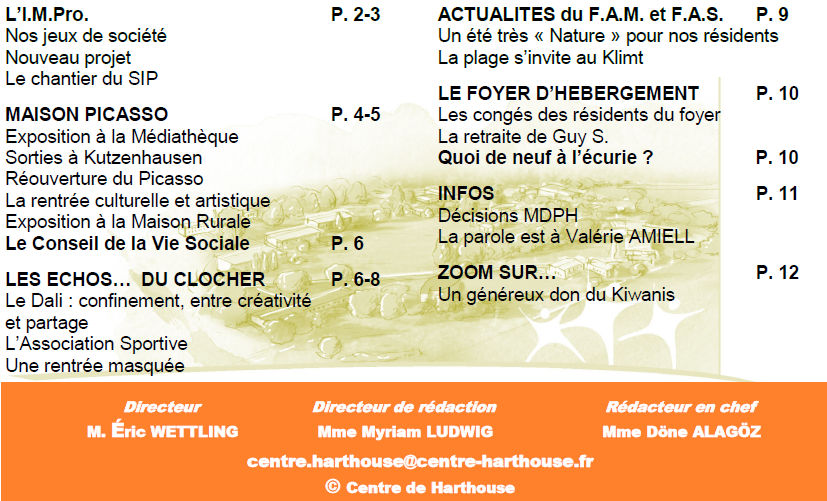 L'I.M.Pro. P. 2-3
Nos jeux de société
Nouveau projet
Le chantier du SIP

MAISON PICASSO P. 4-5
Exposition à la Médiathèque
Sorties à Kutzenhausen
Réouverture du Picasso
La rentrée culturelle et artistique
Exposition à la Maison Rurale
Le Conseil de la Vie Sociale P. 6

LES ECHOS… DU CLOCHER P. 6-8
Le Dali : confinement, entre créativité et partage
L'Association Sportive
Une rentrée masquée

ACTUALITES du F.A.M. et F.A.S. P. 9
Un été très « Nature » pour nos résidents
La plage s'invite au Klimt

LE FOYER D'HEBERGEMENT P. 10
Les congés des résidents du foyer
La retraite de Guy S.
Quoi de neuf à l'écurie ? P. 10

INFOS P. 11
Décisions MDPH
La parole est à Valérie AMIELL

ZOOM SUR… P. 12
Un généreux don du Kiwanis

Directeur
M. Éric WETTLING

Directeur de rédaction
Mme Myriam LUDWIG

Rédacteur en chef
Mme Döne ALAGÖZ

centre.harthouse@centre-harthouse.fr
© Centre de Harthouse